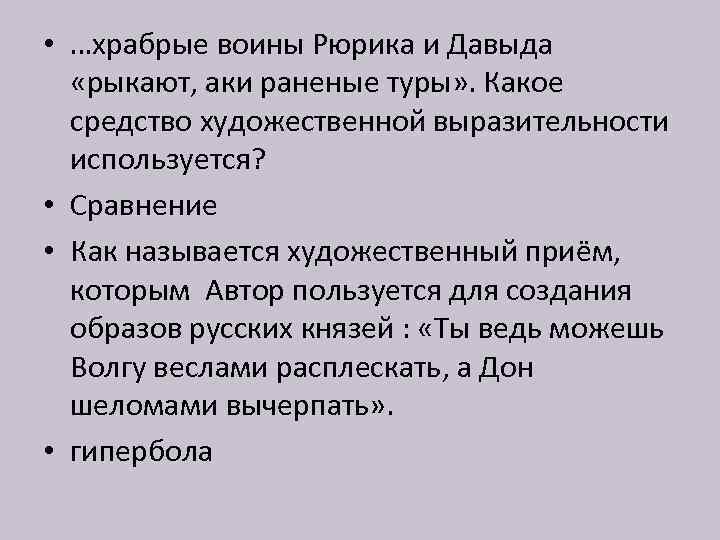 • …храбрые воины Рюрика и Давыда «рыкают, аки раненые туры». Какое средство художественной выразительности используется?

• Сравнение

• Как называется художественный приём, которым Автор пользуется для создания образов русских князей : «Ты ведь можешь Волгу веслами расплескать, а Дон шеломами вычерпать».

• гипербола